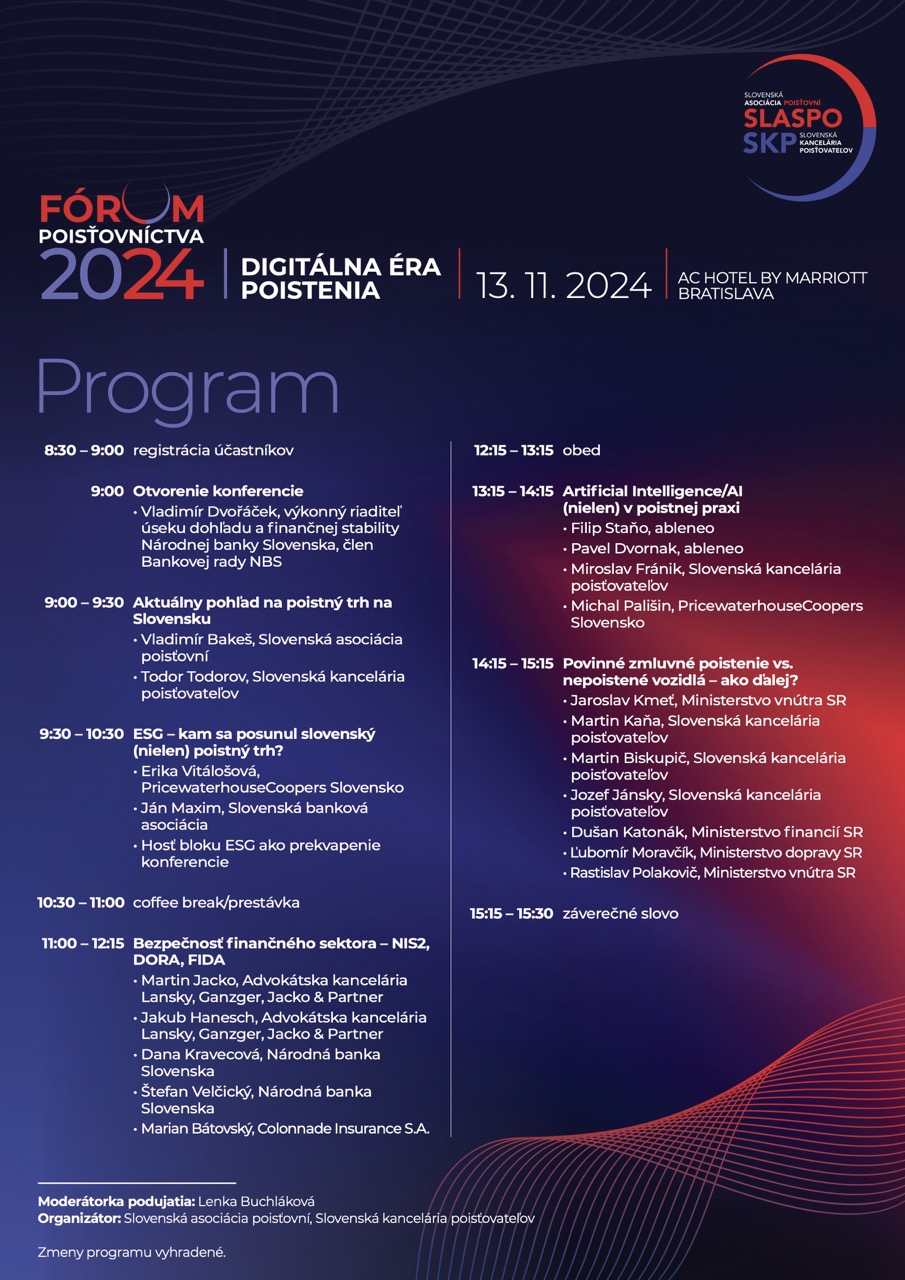 SLOVENSKÁ ASOCIÁCIA POISŤOVNÍ
SLASPO
SKP SLOVENSKÁ KANCELÁRIA POISŤOVATEĽOV

FÓRUM POISŤOVNÍCTVA 2024

DIGITÁLNA ÉRA POISTENIA

13. 11. 2024

AC HOTEL BY MARRIOTT BRATISLAVA

Program

8:30 – 9:00 registrácia účastníkov

9:00 Otvorenie konferencie
• Vladimír Dvořáček, výkonný riaditeľ úseku dohľadu a finančnej stability Národnej banky Slovenska, člen Bankovej rady NBS

9:00 – 9:30 Aktuálny pohľad na poistný trh na Slovensku
• Vladimír Bakeš, Slovenská asociácia poisťovní
• Todor Todorov, Slovenská kancelária poisťovateľov

9:30 – 10:30 ESG – kam sa posunul slovenský (nielen) poistný trh?
• Erika Vitálošová, PricewaterhouseCoopers Slovensko
• Ján Maxim, Slovenská banková asociácia
• Hosť bloku ESG ako prekvapenie konferencie

10:30 – 11:00 coffee break/prestávka

11:00 – 12:15 Bezpečnosť finančného sektora – NIS2, DORA, FIDA
• Martin Jacko, Advokátska kancelária Lansky, Ganzger, Jacko & Partner
• Jakub Hanesch, Advokátska kancelária Lansky, Ganzger, Jacko & Partner
• Dana Kravecová, Národná banka Slovenska
• Štefan Velčický, Národná banka Slovenska
• Marian Bátovský, Colonnade Insurance S.A.

12:15 – 13:15 obed

13:15 – 14:15 Artificial Intelligence/AI (nielen) v poistnej praxi
• Filip Staňo, ableneo
• Pavel Dvornak, ableneo
• Miroslav Fránik, Slovenská kancelária poisťovateľov
• Michal Pališin, PricewaterhouseCoopers Slovensko

14:15 – 15:15 Povinné zmluvné poistenie vs. nepoistené vozidlá – ako ďalej?
• Jaroslav Kmeť, Ministerstvo vnútra SR
• Martin Kaňa, Slovenská kancelária poisťovateľov
• Martin Biskupič, Slovenská kancelária poisťovateľov
• Jozef Jánsky, Slovenská kancelária poisťovateľov
• Dušan Katonák, Ministerstvo financií SR
• Ľubomír Moravčík, Ministerstvo dopravy SR
• Rastislav Polakovič, Ministerstvo vnútra SR

15:15 – 15:30 záverečné slovo

Moderátorka podujatia: Lenka Buchláková
Organizátor: Slovenská asociácia poisťovní, Slovenská kancelária poisťovateľov

Zmeny programu vyhradené.